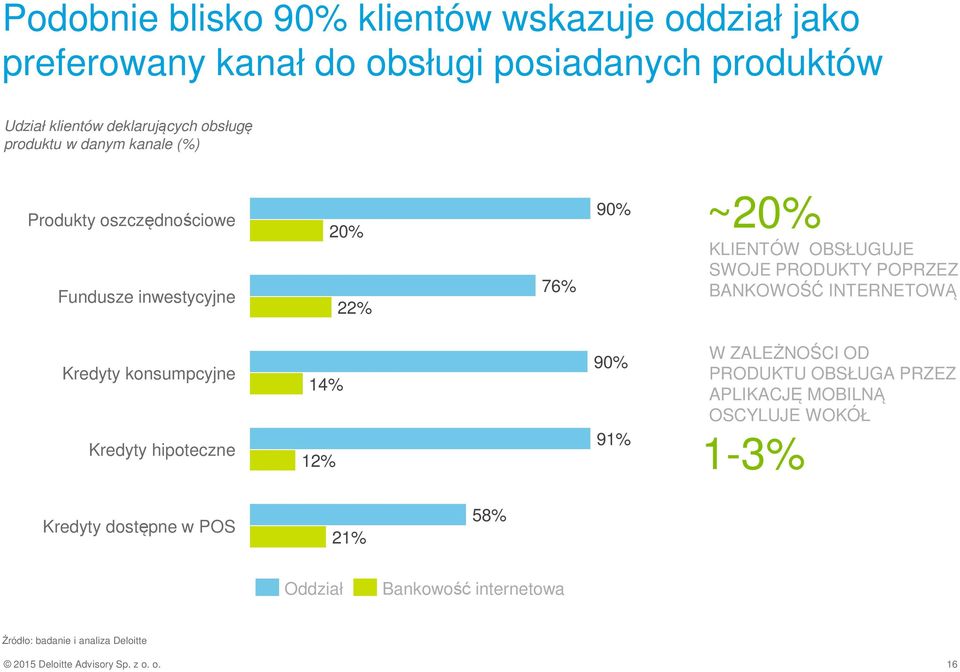 Podobnie blisko 90% klientów wskazuje oddział jako preferowany kanał do obsługi posiadanych produktów

Udział klientów deklarujących obsługę produktu w danym kanale (%)

Produkty oszczędnościowe
90%
20%

Fundusze inwestycyjne
76%
22%

Kredyty konsumpcyjne
90%
14%

Kredyty hipoteczne
91%
12%

Kredyty dostępne w POS
58%
21%

Oddział
Bankowość internetowa

~20%
KLIENTÓW OBSŁUGUJE SWOJE PRODUKTY POPRZEZ BANKOWOŚĆ INTERNETOWĄ

W ZALEŻNOŚCI OD PRODUKTU OBSŁUGA PRZEZ APLIKACJĘ MOBILNĄ OSCYLUJE WOKÓŁ
1-3%

Źródło: badanie i analiza Deloitte

© 2015 Deloitte Advisory Sp. z o. o.
16